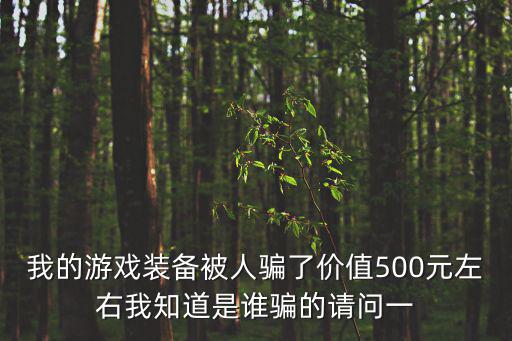 我的游戏装备被人骗了价值500元左右我知道是谁骗的请问一